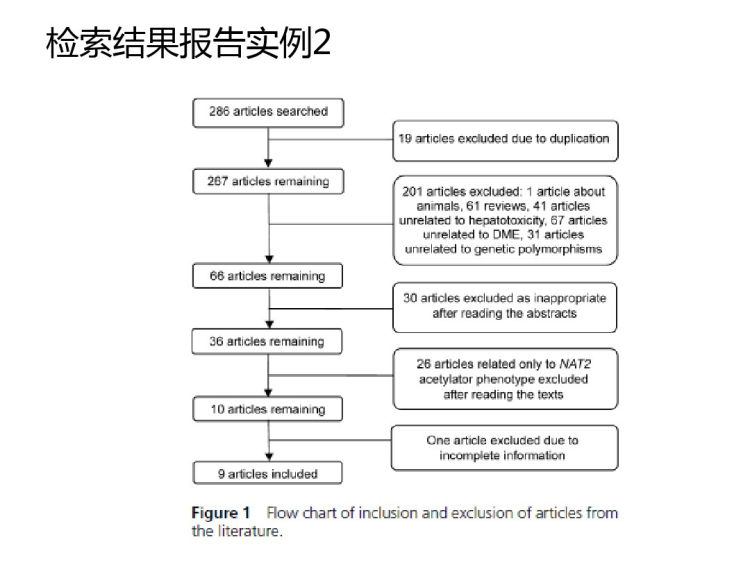 检索结果报告实例2

286 articles searched

19 articles excluded due to duplication

267 articles remaining

201 articles excluded: 1 article about animals, 61 reviews, 41 articles unrelated to hepatotoxicity, 67 articles unrelated to DME, 31 articles unrelated to genetic polymorphisms

66 articles remaining

30 articles excluded as inappropriate after reading the abstracts

36 articles remaining

26 articles related only to NAT2 acetylator phenotype excluded after reading the texts

10 articles remaining

One article excluded due to incomplete information

9 articles included

Figure 1 Flow chart of inclusion and exclusion of articles from the literature.